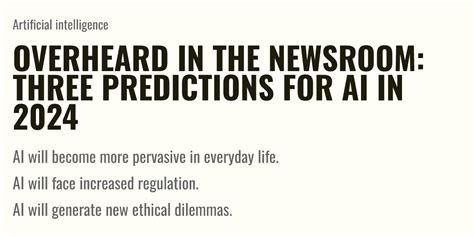 Artificial intelligence

OVERHEARD IN THE NEWSROOM: THREE PREDICTIONS FOR AI IN 2024

AI will become more pervasive in everyday life.

AI will face increased regulation.

AI will generate new ethical dilemmas.